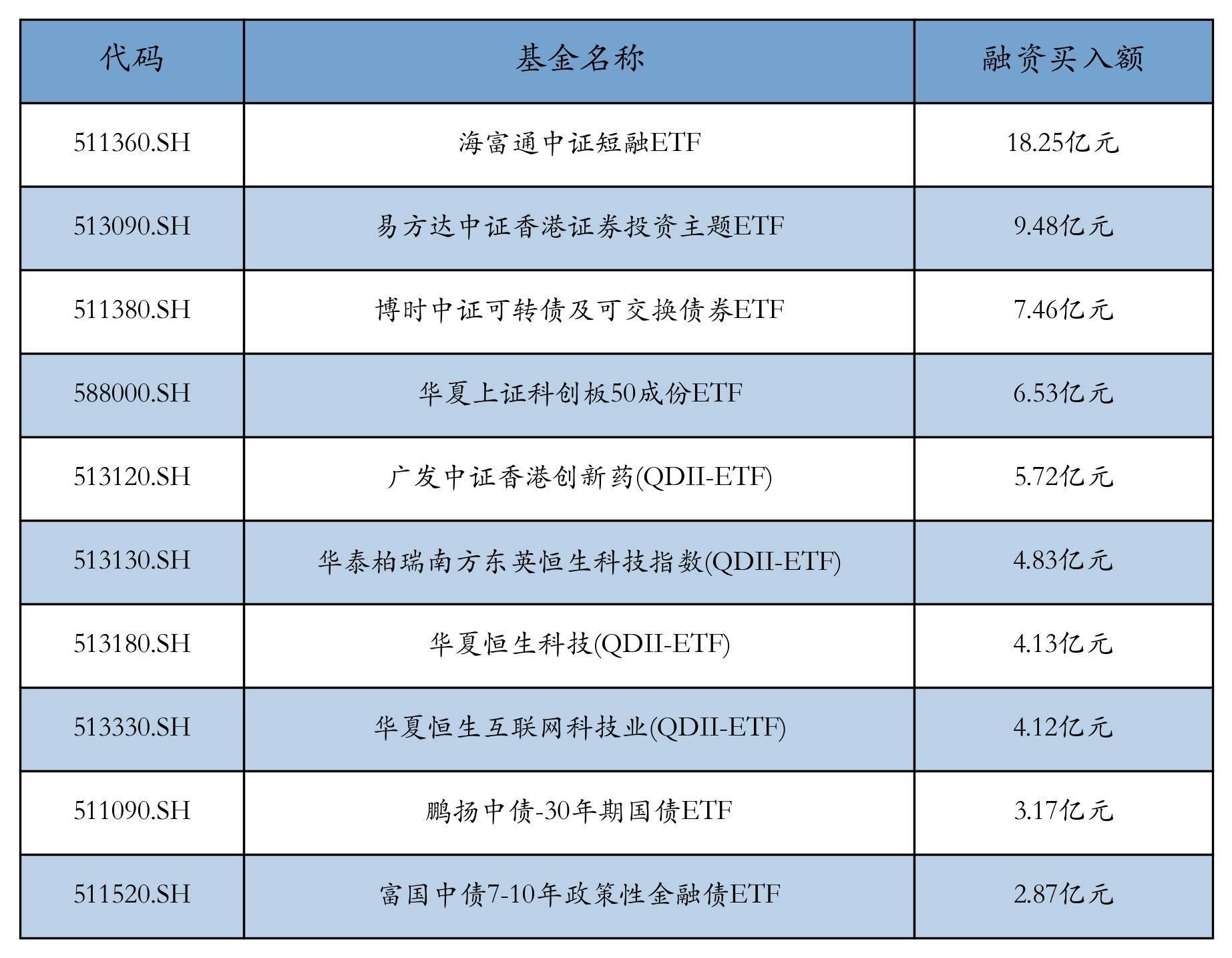 | 代码 | 基金名称 | 融资买入额 |
|---|---|---|
| 511360.SH | 海富通中证短融ETF | 18.25亿元 |
| 513090.SH | 易方达中证香港证券投资主题ETF | 9.48亿元 |
| 511380.SH | 博时中证可转债及可交换债券ETF | 7.46亿元 |
| 588000.SH | 华夏上证科创板50成份ETF | 6.53亿元 |
| 513120.SH | 广发中证香港创新药(QDII-ETF) | 5.72亿元 |
| 513130.SH | 华泰柏瑞南方东英恒生科技指数(QDII-ETF) | 4.83亿元 |
| 513180.SH | 华夏恒生科技(QDII-ETF) | 4.13亿元 |
| 513330.SH | 华夏恒生互联网科技业(QDII-ETF) | 4.12亿元 |
| 511090.SH | 鹏扬中债-30年期国债ETF | 3.17亿元 |
| 511520.SH | 富国中债7-10年政策性金融债ETF | 2.87亿元 |